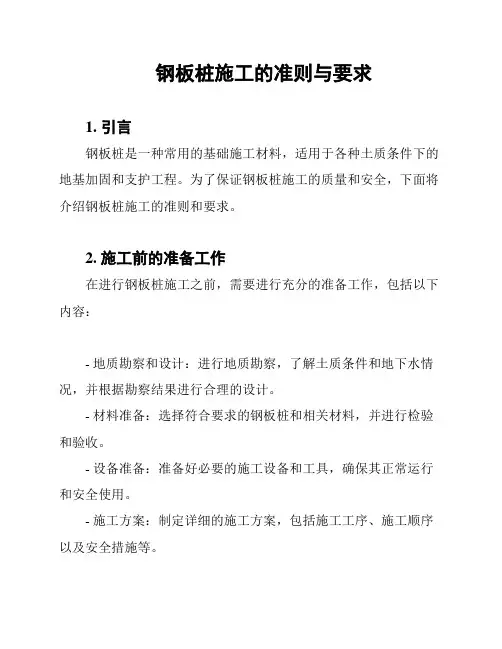 钢板桩施工的准则与要求

1. 引言

钢板桩是一种常用的基础施工材料，适用于各种土质条件下的地基加固和支护工程。为了保证钢板桩施工的质量和安全，下面将介绍钢板桩施工的准则和要求。

2. 施工前的准备工作

在进行钢板桩施工之前，需要进行充分的准备工作，包括以下内容：

- 地质勘察和设计：进行地质勘察，了解土质条件和地下水情况，并根据勘察结果进行合理的设计。

- 材料准备：选择符合要求的钢板桩和相关材料，并进行检验和验收。

- 设备准备：准备好必要的施工设备和工具，确保其正常运行和安全使用。

- 施工方案：制定详细的施工方案，包括施工工序、施工顺序以及安全措施等。